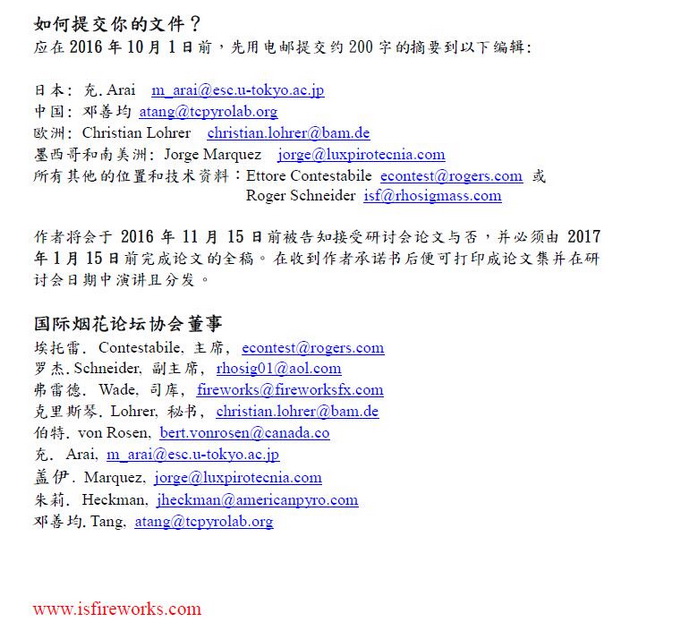 如何提交你的文件？
应在2016年10月1日前，先用电邮提交约200字的摘要到以下编辑：

日本：充. Arai m_arai@esc.u-tokyo.ac.jp
中国：邓善均 atang@tcpyrolab.org
欧洲：Christian Lohrer christian.lohrer@bam.de
墨西哥和南美洲：Jorge Marquez jorge@luxpirotecnia.com
所有其他的位置和技术资料：Ettore Contestabile econtest@rogers.com 或
Roger Schneider isf@rhosigmass.com

作者将会于2016年11月15日前被告知接受研讨会论文与否，并必须由2017年1月15日前完成论文的全稿。在收到作者承诺书后便可打印成论文集并在研讨会日期中演讲且分发。

国际烟花论坛协会董事
埃托雷. Contestabile, 主席, econtest@rogers.com
罗杰. Schneider, 副主席, rhosig01@aol.com
弗雷德. Wade, 司库, fireworks@fireworksfx.com
克里斯琴. Lohrer, 秘书, christian.lohrer@bam.de
伯特. von Rosen, bert.vonrosen@canada.co
充. Arai, m_arai@esc.u-tokyo.ac.jp
盖伊. Marquez, jorge@luxpirotecnia.com
朱莉. Heckman, jheckman@americanpyro.com
邓善均. Tang, atang@tcpyrolab.org

www.isfireworks.com